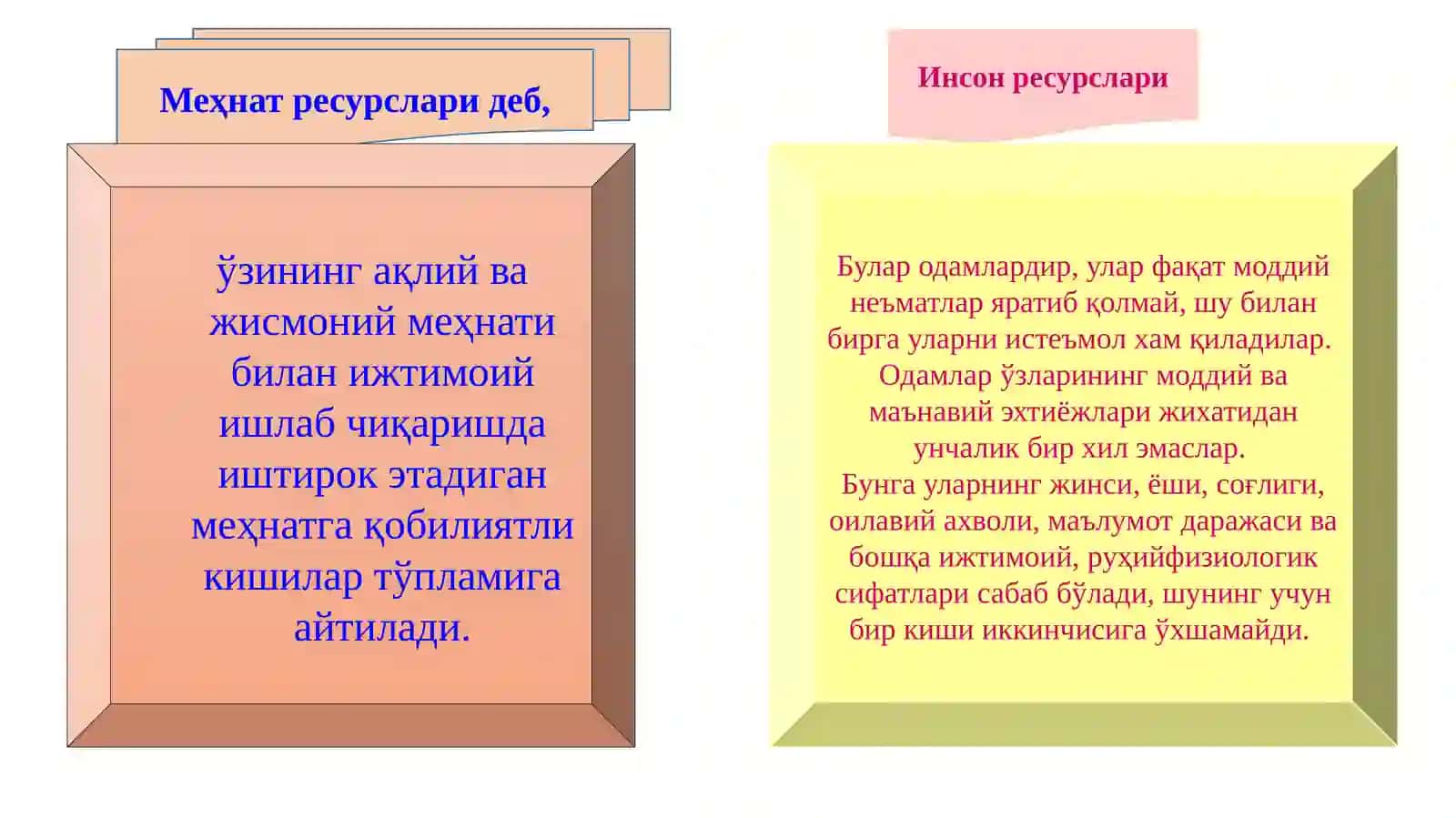 Меҳнат ресурслари деб,

ўзининг ақлий ва жисмоний меҳнати билан ижтимоий ишлаб чиқаришда иштирок этадиган меҳнатга қобилиятли кишилар тўпламига айтилади.

Инсон ресурслари

Булар одамлардир, улар фақат моддий неъматлар яратиб қолмай, шу билан бирга уларни истеъмол хам қиладилар. Одамлар ўзларининг моддий ва маънавий эхтиёжлари жихатидан унчалик бир хил эмаслар.
Бунга уларнинг жинси, ёши, соғлиги, оилавий ахволи, маълумот даражаси ва бошқа ижтимоий, руҳийфизиологик сифатлари сабаб бўлади, шунинг учун бир киши иккинчисига ўхшамайди.